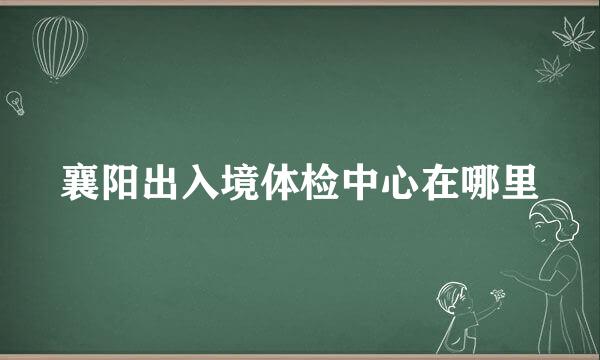 襄阳出入境体检中心在哪里